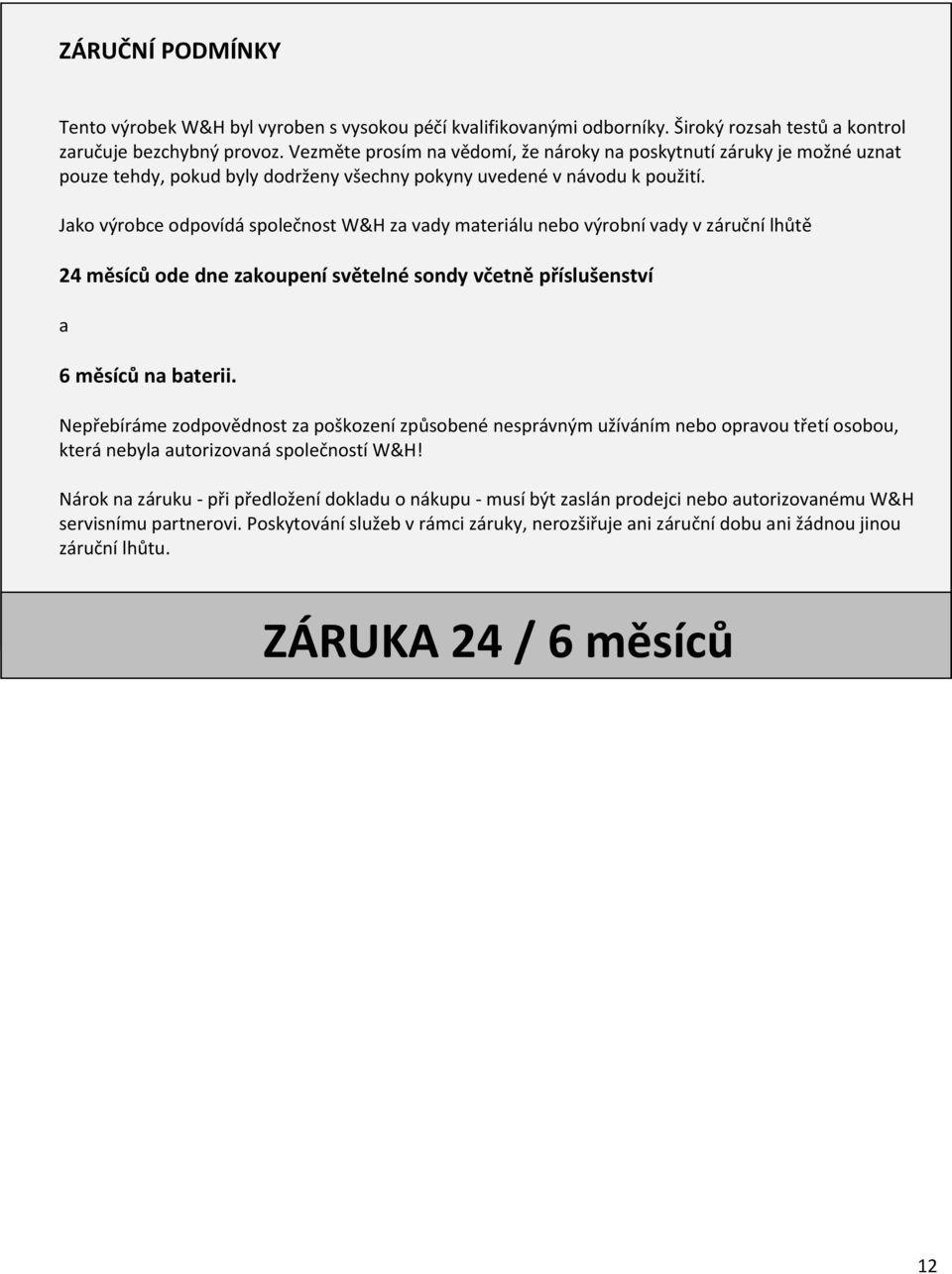 ZÁRUČNÍ PODMÍNKY

Tento výrobek W&H byl vyroben s vysokou péčí kvalifikovanými odborníky. Široký rozsah testů a kontrol zaručuje bezchybný provoz. Vezměte prosím na vědomí, že nároky na poskytnutí záruky je možné uznat pouze tehdy, pokud byly dodrženy všechny pokyny uvedené v návodu k použití.

Jako výrobce odpovídá společnost W&H za vady materiálu nebo výrobní vady v záruční lhůtě

24 měsíců ode dne zakoupení světelné sondy včetně příslušenství

a

6 měsíců na baterii.

Nepřebíráme zodpovědnost za poškození způsobené nesprávným užíváním nebo opravou třetí osobou, která nebyla autorizovaná společností W&H!

Nárok na záruku - při předložení dokladu o nákupu - musí být zaslán prodejci nebo autorizovanému W&H servisnímu partnerovi. Poskytování služeb v rámci záruky, nerozšiřuje ani záruční dobu ani žádnou jinou záruční lhůtu.

ZÁRUKA 24 / 6 měsíců

12